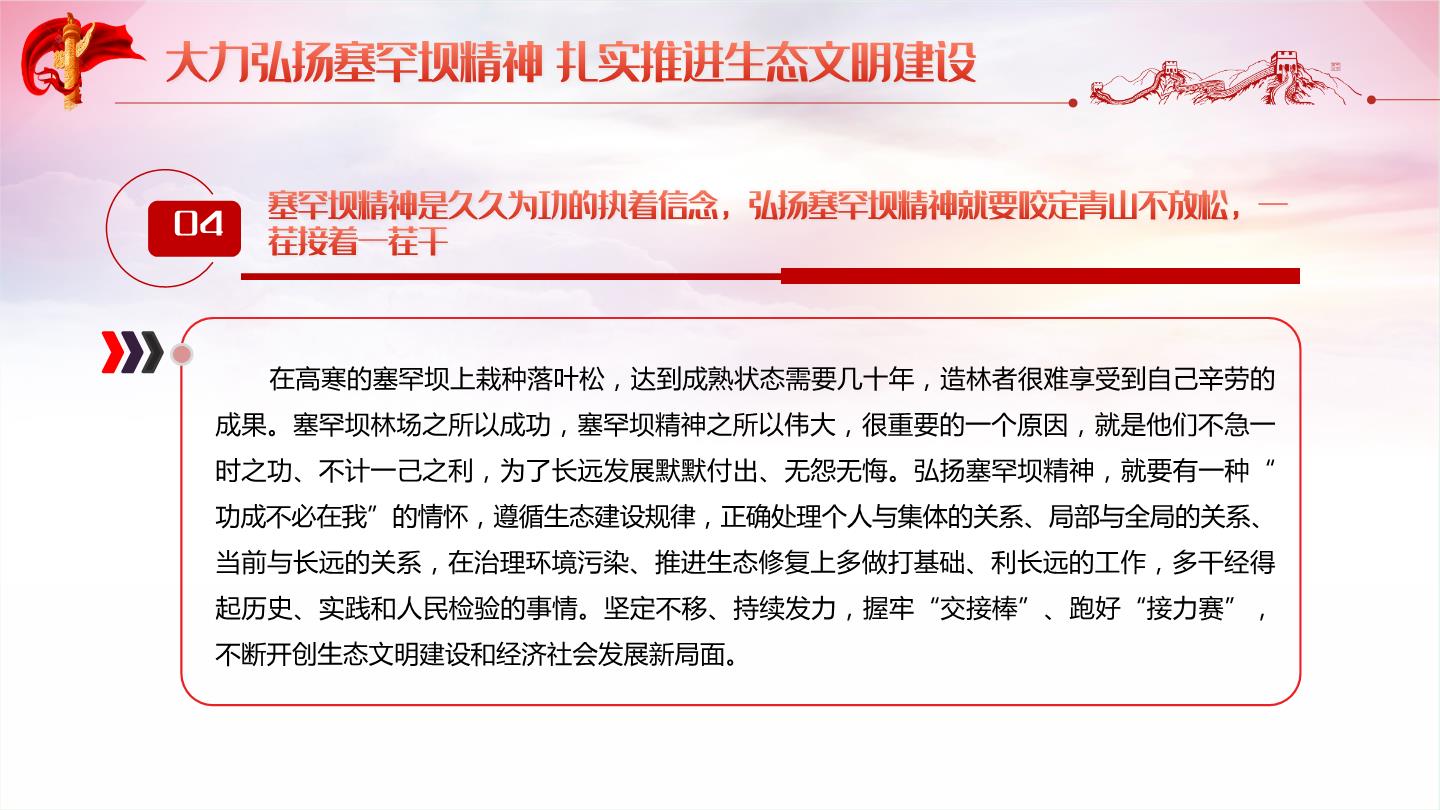 大力弘扬塞罕坝精神 扎实推进生态文明建设

04

塞罕坝精神是久久为功的执着信念，弘扬塞罕坝精神就要咬定青山不放松，一茬接着一茬干

在高寒的塞罕坝上栽种落叶松，达到成熟状态需要几十年，造林者很难享受到自己辛劳的成果。塞罕坝林场之所以成功，塞罕坝精神之所以伟大，很重要的一个原因，就是他们不急一时之功、不计一己之利，为了长远发展默默付出、无怨无悔。弘扬塞罕坝精神，就要有一种“功成不必在我”的情怀，遵循生态建设规律，正确处理个人与集体的关系、局部与全局的关系、当前与长远的关系，在治理环境污染、推进生态修复上多做打基础、利长远的工作，多干经得起历史、实践和人民检验的事情。坚定不移、持续发力，握牢“交接棒”、跑好“接力赛”，不断开创生态文明建设和经济社会发展新局面。